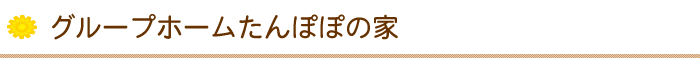 グループホームたんぽぽの家